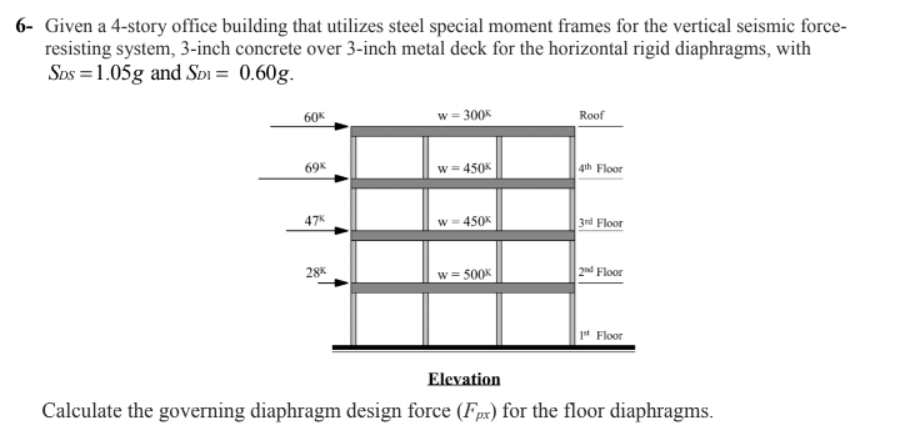 6- Given a 4-story office building that utilizes steel special moment frames for the vertical seismic force-resisting system, 3-inch concrete over 3-inch metal deck for the horizontal rigid diaphragms, with $S_{DS} = 1.05g$ and $S_{D1} = 0.60g$.

$60^K$

$w = 300^K$

Roof

$69^K$

$w = 450^K$

$4^{th}$ Floor

$47^K$

$w = 450^K$

$3^{rd}$ Floor

$28^K$

$w = 500^K$

$2^{nd}$ Floor

$1^{st}$ Floor

Elevation

Calculate the governing diaphragm design force ($F_{px}$) for the floor diaphragms.